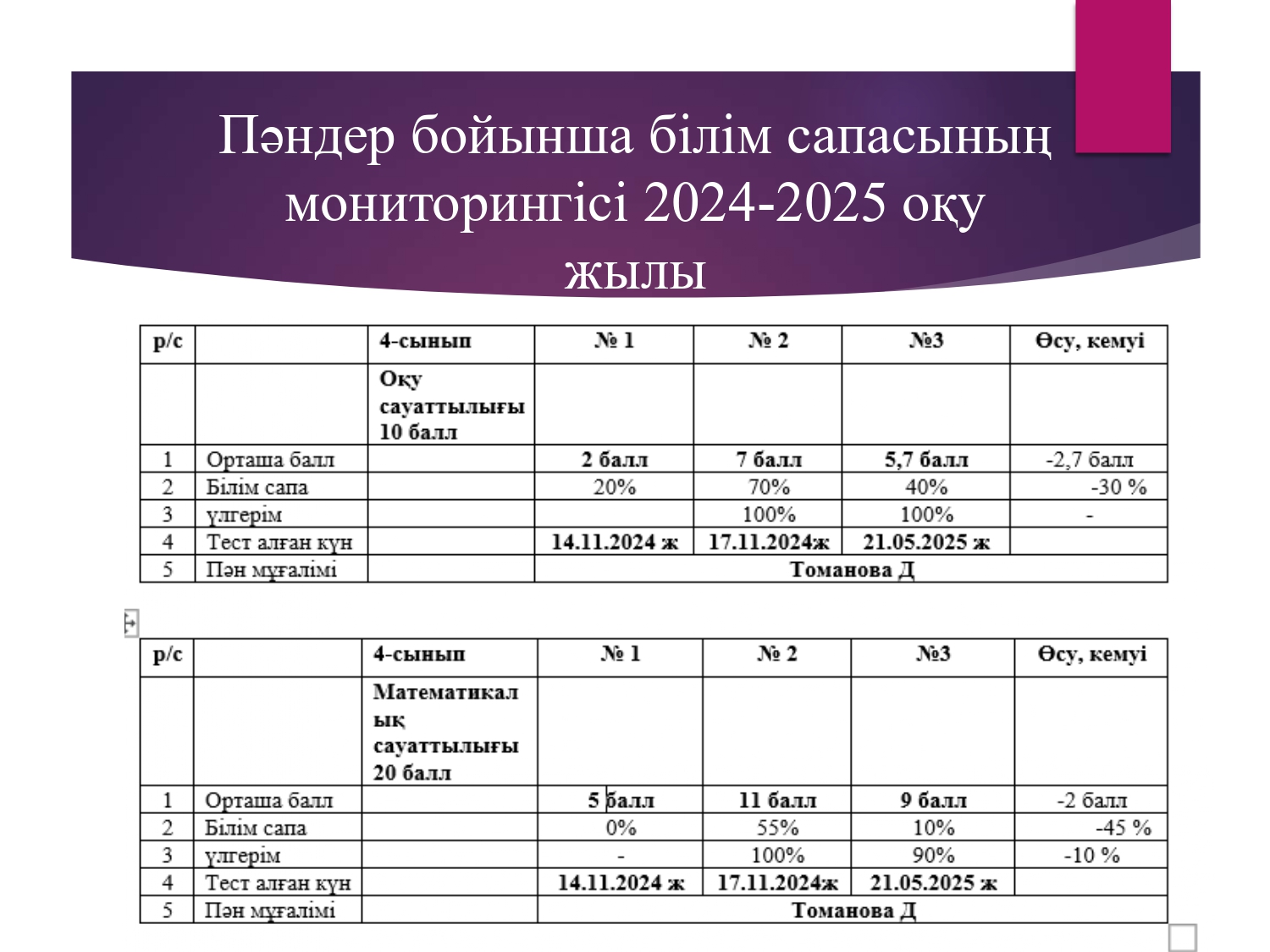 Пәндер бойынша білім сапасының мониторингісі 2024-2025 оқу жылы

| р/с | | 4-сынып | № 1 | № 2 | №3 | Өсу, кемуі |
|---|---|---|---|---|---|---|
| | | Оқу сауаттылығы 10 балл | | | | |
| 1 | Орташа балл | | 2 балл | 7 балл | 5,7 балл | -2,7 балл |
| 2 | Білім сапа | | 20% | 70% | 40% | -30 % |
| 3 | үлгерім | | | 100% | 100% | - |
| 4 | Тест алған күн | | 14.11.2024 ж | 17.11.2024ж | 21.05.2025 ж | |
| 5 | Пән мұғалімі | | Томанова Д | | | |

| р/с | | 4-сынып | № 1 | № 2 | №3 | Өсу, кемуі |
|---|---|---|---|---|---|---|
| | | Математикалық сауаттылығы 20 балл | | | | |
| 1 | Орташа балл | | 5 балл | 11 балл | 9 балл | -2 балл |
| 2 | Білім сапа | | 0% | 55% | 10% | -45 % |
| 3 | үлгерім | | - | 100% | 90% | -10 % |
| 4 | Тест алған күн | | 14.11.2024 ж | 17.11.2024ж | 21.05.2025 ж | |
| 5 | Пән мұғалімі | | Томанова Д | | | |